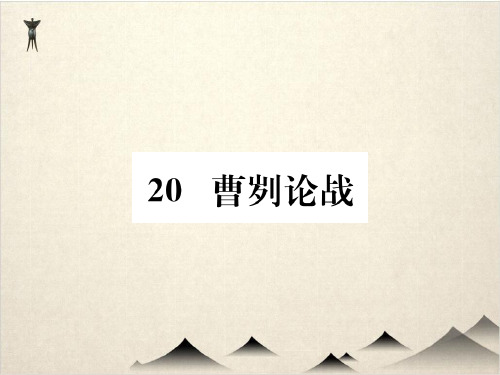 20　曹刿论战